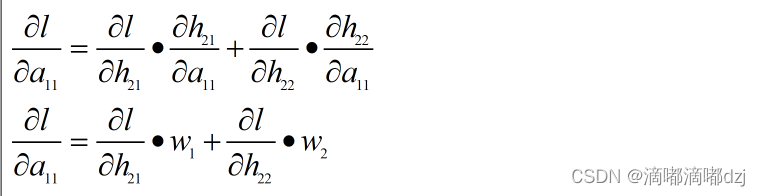 $\frac{\partial l}{\partial a_{11}} = \frac{\partial l}{\partial h_{21}} \bullet \frac{\partial h_{21}}{\partial a_{11}} + \frac{\partial l}{\partial h_{22}} \bullet \frac{\partial h_{22}}{\partial a_{11}}$

$\frac{\partial l}{\partial a_{11}} = \frac{\partial l}{\partial h_{21}} \bullet w_1 + \frac{\partial l}{\partial h_{22}} \bullet w_2$

CSDN @滴嘟滴嘟dzj